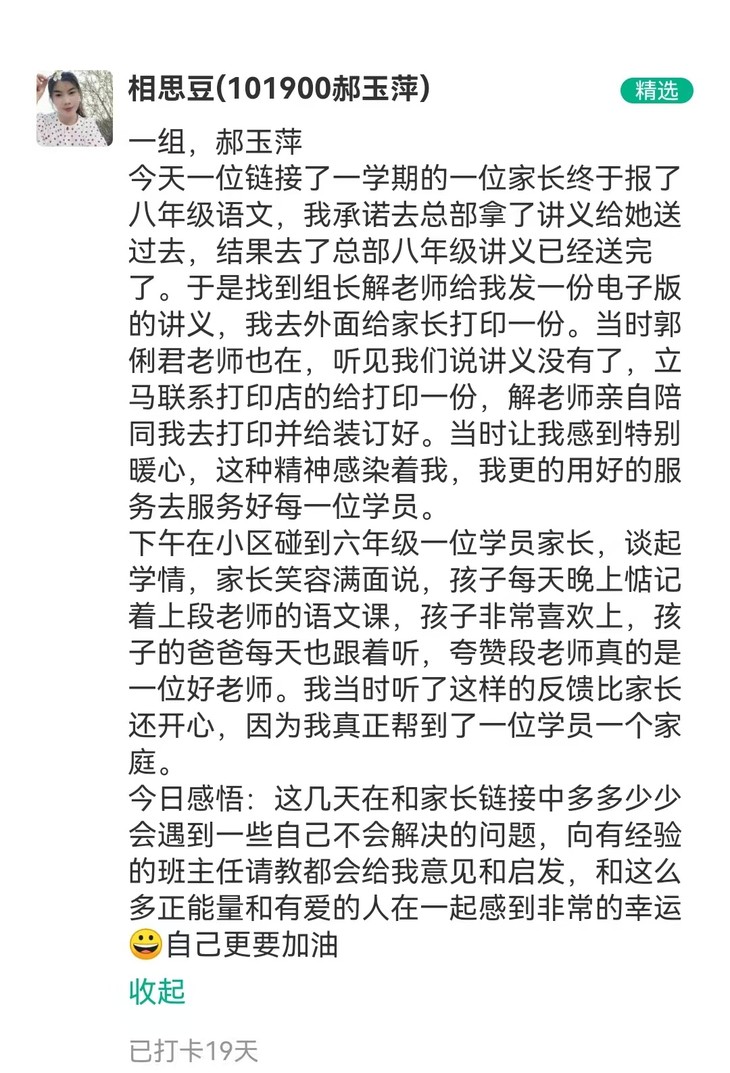 相思豆(101900郝玉萍)

精选

一组，郝玉萍
今天一位链接了一学期的一位家长终于报了八年级语文，我承诺去总部拿了讲义给她送过去，结果去了总部八年级讲义已经送完了。于是找到组长解老师给我发一份电子版的讲义，我去外面给家长打印一份。当时郭俐君老师也在，听见我们说讲义没有了，立马联系打印店的给打印一份，解老师亲自陪同我去打印并给装订好。当时让我感到特别暖心，这种精神感染着我，我更的用好的服务去服务好每一位学员。
下午在小区碰到六年级一位学员家长，谈起学情，家长笑容满面说，孩子每天晚上惦记着上段老师的语文课，孩子非常喜欢上，孩子的爸爸每天也跟着听，夸赞段老师真的是一位好老师。我当时听了这样的反馈比家长还开心，因为我真正帮到了一位学员一个家庭。
今日感悟：这几天在和家长链接中多多少少会遇到一些自己不会解决的问题，向有经验的班主任请教都会给我意见和启发，和这么多正能量和有爱的人在一起感到非常的幸运😀自己更要加油

收起

已打卡19天